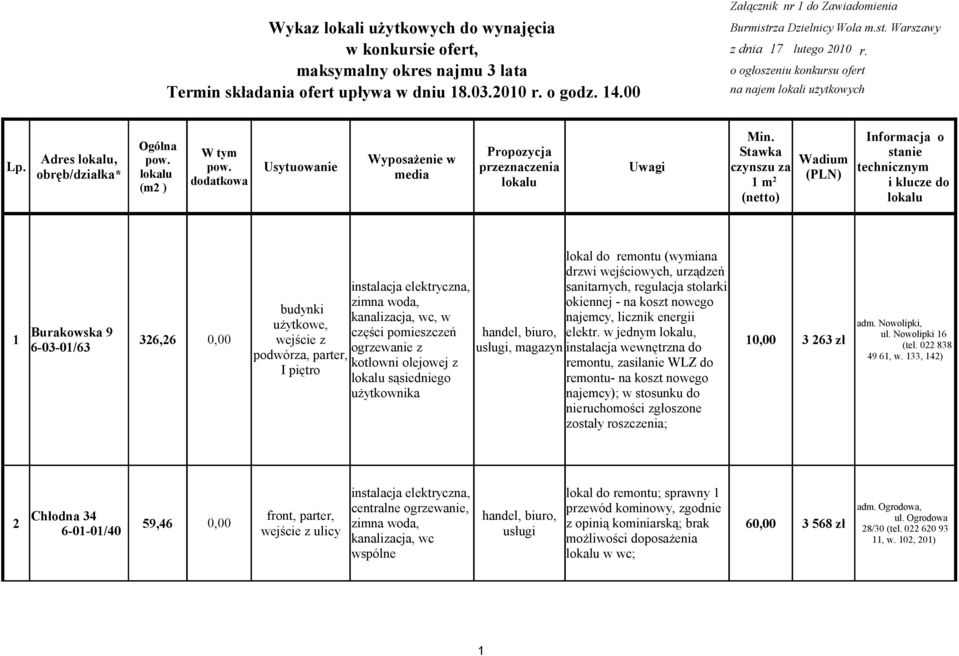 Wykaz lokali użytkowych do wynajęcia
w konkursie ofert,
maksymalny okres najmu 3 lata
Termin składania ofert upływa w dniu 18.03.2010 r. o godz. 14.00

Załącznik nr 1 do Zawiadomienia
Burmistrza Dzielnicy Wola m.st. Warszawy
z dnia 17 lutego 2010 r.
o ogłoszeniu konkursu ofert
na najem lokali użytkowych

| Lp. | Adres lokalu, obręb/działka* | Ogólna pow. lokalu (m2 ) | W tym pow. dodatkowa | Usytuowanie | Wyposażenie w media | Propozycja przeznaczenia lokalu | Uwagi | Min. Stawka czynszu za 1 m² (netto) | Wadium (PLN) | Informacja o stanie technicznym i klucze do lokalu |
|---|---|---|---|---|---|---|---|---|---|---|
| 1 | Burakowska 9 6-03-01/63 | 326,26 | 0,00 | budynki użytkowe, wejście z podwórza, parter, I piętro | instalacja elektryczna, zimna woda, kanalizacja, wc, w części pomieszczeń ogrzewanie z kotłowni olejowej z lokalu sąsiedniego użytkownika | handel, biuro, usługi, magazyn | lokal do remontu (wymiana drzwi wejściowych, urządzeń sanitarnych, regulacja stolarki okiennej - na koszt nowego najemcy, licznik energii elektr. w jednym lokalu, instalacja wewnętrzna do remontu, zasilanie WLZ do remontu- na koszt nowego najemcy); w stosunku do nieruchomości zgłoszone zostały roszczenia; | 10,00 | 3 263 zł | adm. Nowolipki, ul. Nowolipki 16 (tel. 022 838 49 61, w. 133, 142) |
| 2 | Chłodna 34 6-01-01/40 | 59,46 | 0,00 | front, parter, wejście z ulicy | instalacja elektryczna, centralne ogrzewanie, zimna woda, kanalizacja, wc wspólne | handel, biuro, usługi | lokal do remontu; sprawny 1 przewód kominowy, zgodnie z opinią kominiarską; brak możliwości doposażenia lokalu w wc; | 60,00 | 3 568 zł | adm. Ogrodowa, ul. Ogrodowa 28/30 (tel. 022 620 93 11, w. 102, 201) |

1